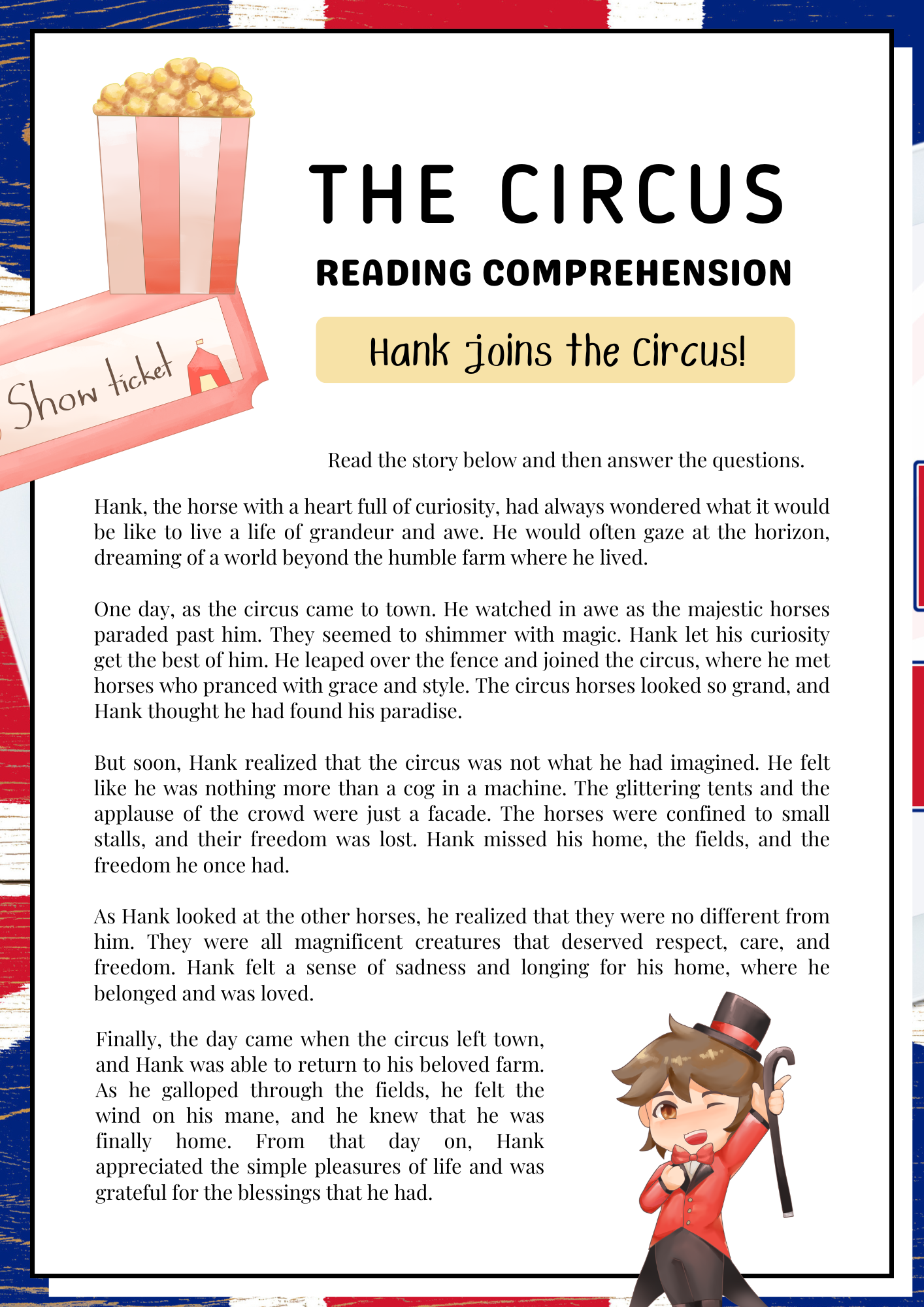 Show ticket

THE CIRCUS

READING COMPREHENSION

Hank joins the Circus!

Read the story below and then answer the questions.

Hank, the horse with a heart full of curiosity, had always wondered what it would be like to live a life of grandeur and awe. He would often gaze at the horizon, dreaming of a world beyond the humble farm where he lived.

One day, as the circus came to town. He watched in awe as the majestic horses paraded past him. They seemed to shimmer with magic. Hank let his curiosity get the best of him. He leaped over the fence and joined the circus, where he met horses who pranced with grace and style. The circus horses looked so grand, and Hank thought he had found his paradise.

But soon, Hank realized that the circus was not what he had imagined. He felt like he was nothing more than a cog in a machine. The glittering tents and the applause of the crowd were just a facade. The horses were confined to small stalls, and their freedom was lost. Hank missed his home, the fields, and the freedom he once had.

As Hank looked at the other horses, he realized that they were no different from him. They were all magnificent creatures that deserved respect, care, and freedom. Hank felt a sense of sadness and longing for his home, where he belonged and was loved.

Finally, the day came when the circus left town, and Hank was able to return to his beloved farm. As he galloped through the fields, he felt the wind on his mane, and he knew that he was finally home. From that day on, Hank appreciated the simple pleasures of life and was grateful for the blessings that he had.